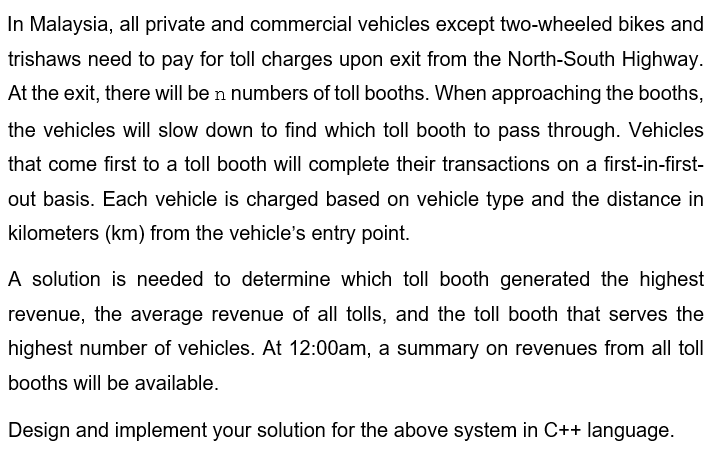 In Malaysia, all private and commercial vehicles except two-wheeled bikes and trishaws need to pay for toll charges upon exit from the North-South Highway. At the exit, there will be n numbers of toll booths. When approaching the booths, the vehicles will slow down to find which toll booth to pass through. Vehicles that come first to a toll booth will complete their transactions on a first-in-first-out basis. Each vehicle is charged based on vehicle type and the distance in kilometers (km) from the vehicle's entry point.

A solution is needed to determine which toll booth generated the highest revenue, the average revenue of all tolls, and the toll booth that serves the highest number of vehicles. At 12:00am, a summary on revenues from all toll booths will be available.

Design and implement your solution for the above system in C++ language.